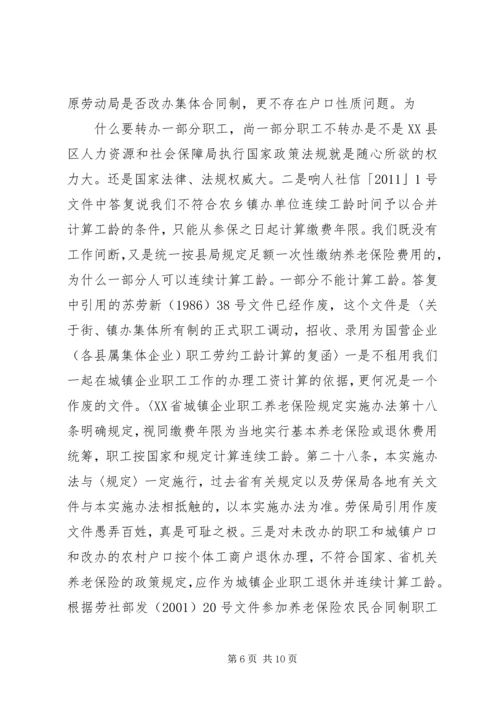 原劳动局是否改办集体合同制，更不存在户口性质问题。为

什么要转办一部分职工，尚一部分职工不转办是不是XX县区人力资源和社会保障局执行国家政策法规就是随心所欲的权力大。还是国家法律、法规权威大。二是响人社信「2011」1号文件中答复说我们不符合农乡镇办单位连续工龄时间予以合并计算工龄的条件，只能从参保之日起计算缴费年限。我们既没有工作间断，又是统一按县局规定足额一次性缴纳养老保险费用的，为什么一部分人可以连续计算工龄。一部分不能计算工龄。答复中引用的苏劳新（1986）38号文件已经作废，这个文件是〈关于街、镇办集体所有制的正式职工调动，招收、录用为国营企业（各县属集体企业）职工劳约工龄计算的复函〉一是不租用我们一起在城镇企业职工工作的办理工资计算的依据，更何况是一个作废的文件。〈XX省城镇企业职工养老保险规定实施办法第十八条明确规定，视同缴费年限为当地实行基本养老保险或退休费用统筹，职工按国家和规定计算连续工龄。第二十八条，本实施办法与〈规定〉一定施行，过去省有关规定以及劳保局各地有关文件与本实施办法相抵触的，以本实施办法为准。劳保局引用作废文件愚弄百姓，真是可耻之极。三是对未改办的职工和城镇户口和改办的农村户口按个体工商户退休办理，不符合国家、省机关养老保险的政策规定，应作为城镇企业职工退休并连续计算工龄。根据劳社部发（2001）20号文件参加养老保险农民合同制职工

第6页 共10页